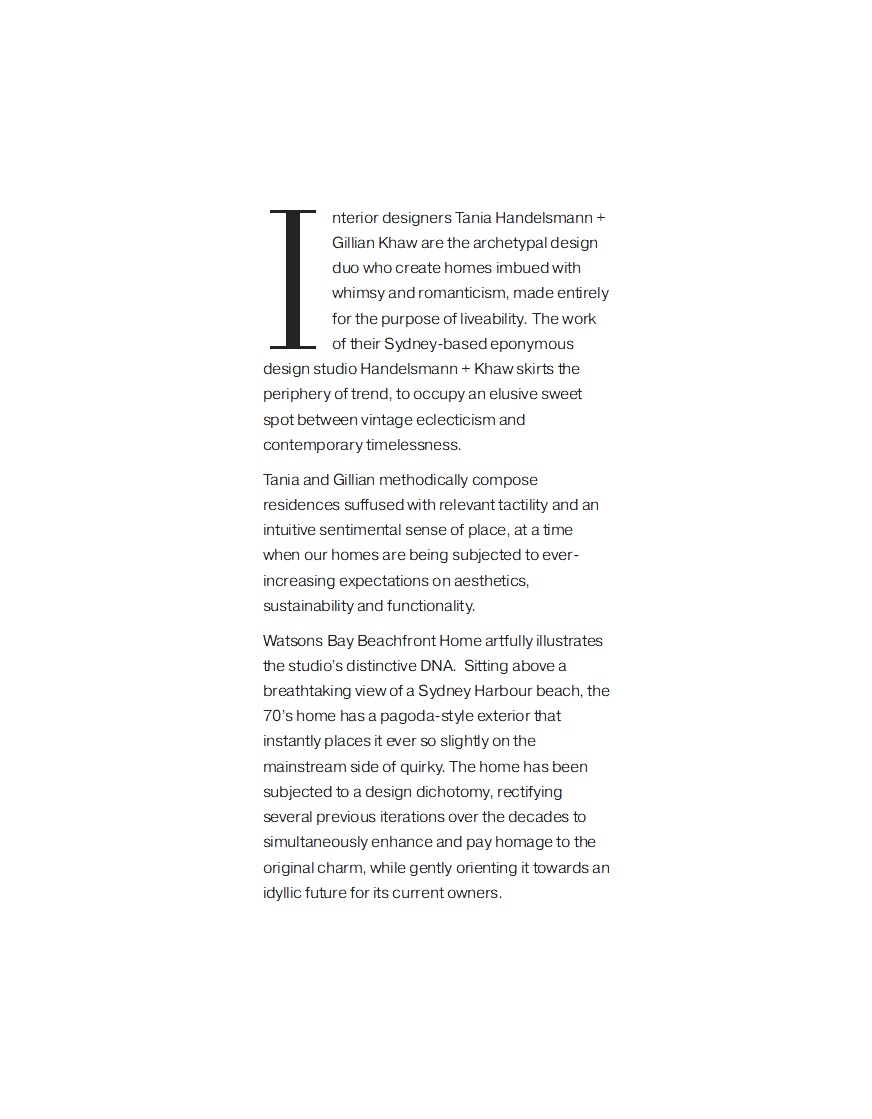 Interior designers Tania Handelsmann + Gillian Khaw are the archetypal design duo who create homes imbued with whimsy and romanticism, made entirely for the purpose of liveability. The work of their Sydney-based eponymous design studio Handelsmann + Khaw skirts the periphery of trend, to occupy an elusive sweet spot between vintage eclecticism and contemporary timelessness.

Tania and Gillian methodically compose residences suffused with relevant tactility and an intuitive sentimental sense of place, at a time when our homes are being subjected to ever-increasing expectations on aesthetics, sustainability and functionality.

Watsons Bay Beachfront Home artfully illustrates the studio's distinctive DNA. Sitting above a breathtaking view of a Sydney Harbour beach, the 70's home has a pagoda-style exterior that instantly places it ever so slightly on the mainstream side of quirky. The home has been subjected to a design dichotomy, rectifying several previous iterations over the decades to simultaneously enhance and pay homage to the original charm, while gently orienting it towards an idyllic future for its current owners.